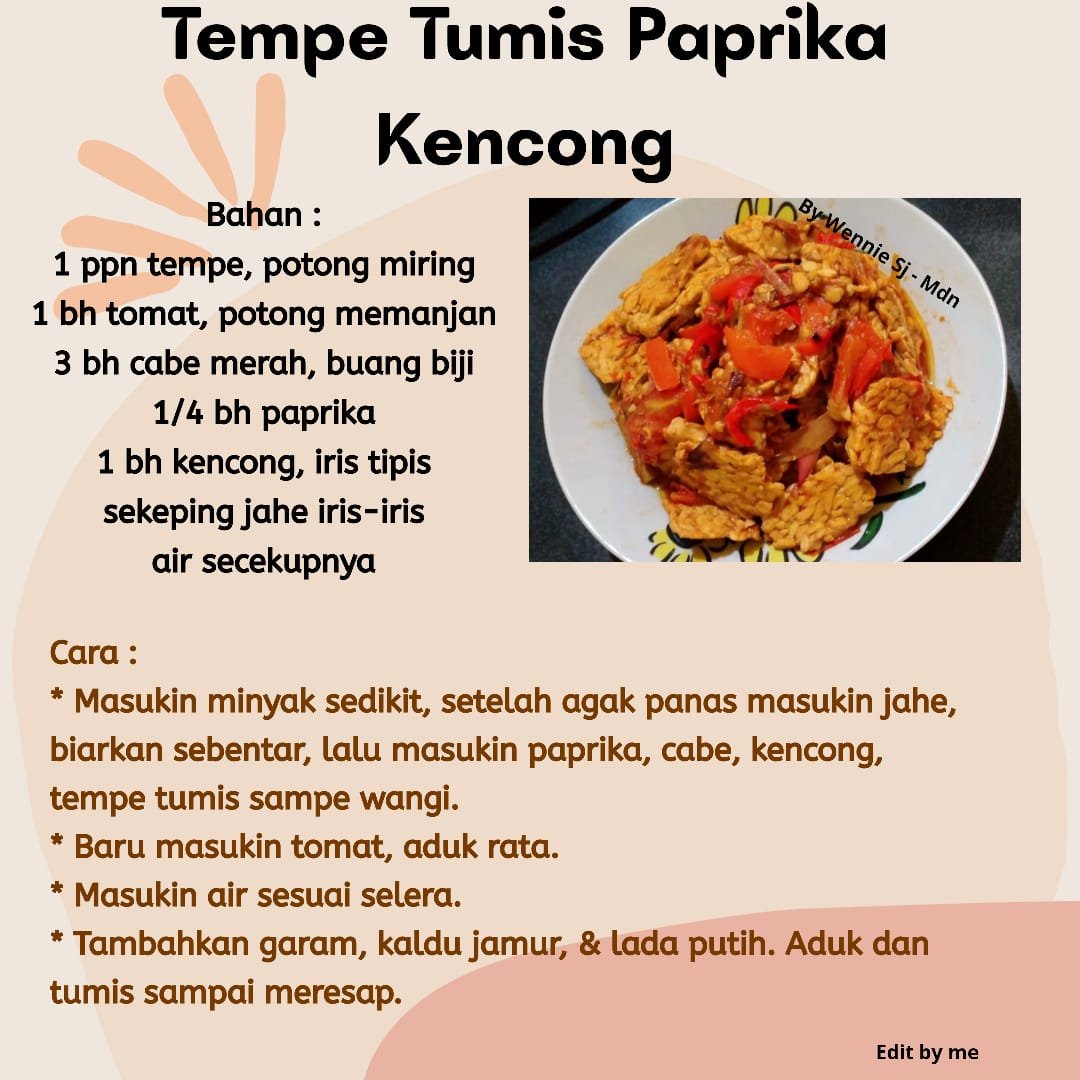 Tempe Tumis Paprika Kencong

Bahan :
1 ppn tempe, potong miring
1 bh tomat, potong memanjan
3 bh cabe merah, buang biji
1/4 bh paprika
1 bh kencong, iris tipis
sekeping jahe iris-iris
air secekupnya

By Wennie Sj - Mdn

Cara :
* Masukin minyak sedikit, setelah agak panas masukin jahe, biarkan sebentar, lalu masukin paprika, cabe, kencong, tempe tumis sampe wangi.
* Baru masukin tomat, aduk rata.
* Masukin air sesuai selera.
* Tambahkan garam, kaldu jamur, & lada putih. Aduk dan tumis sampai meresap.

Edit by me